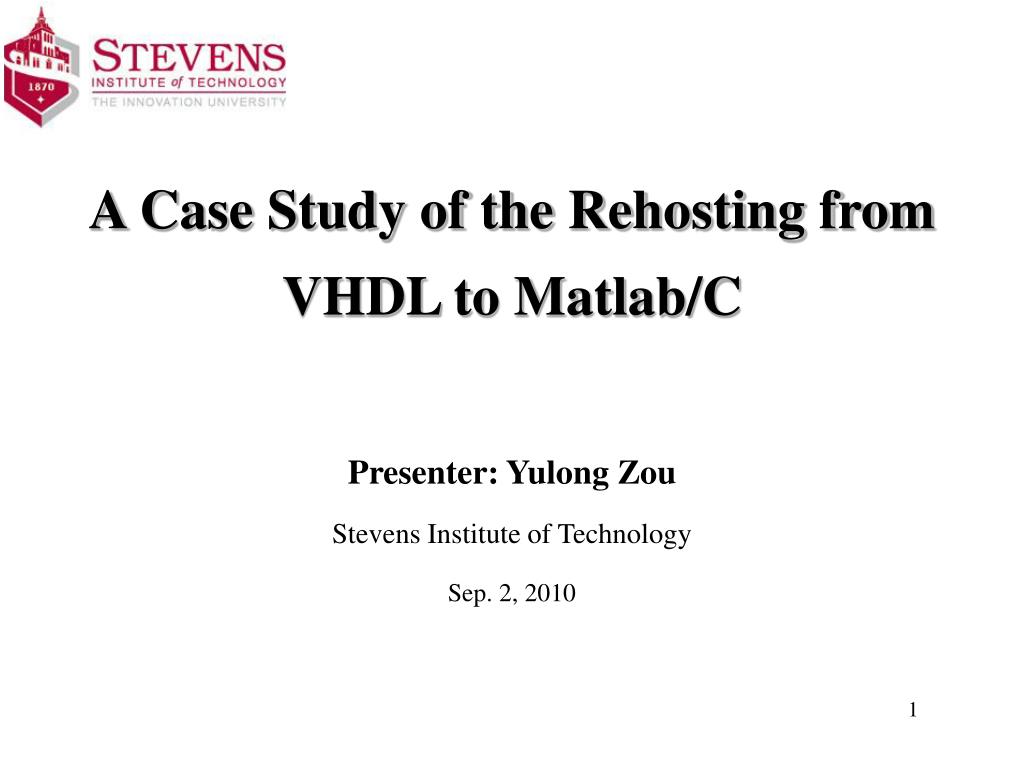 1870

STEVENS
INSTITUTE of TECHNOLOGY
THE INNOVATION UNIVERSITY

A Case Study of the Rehosting from VHDL to Matlab/C

Presenter: Yulong Zou

Stevens Institute of Technology

Sep. 2, 2010

1